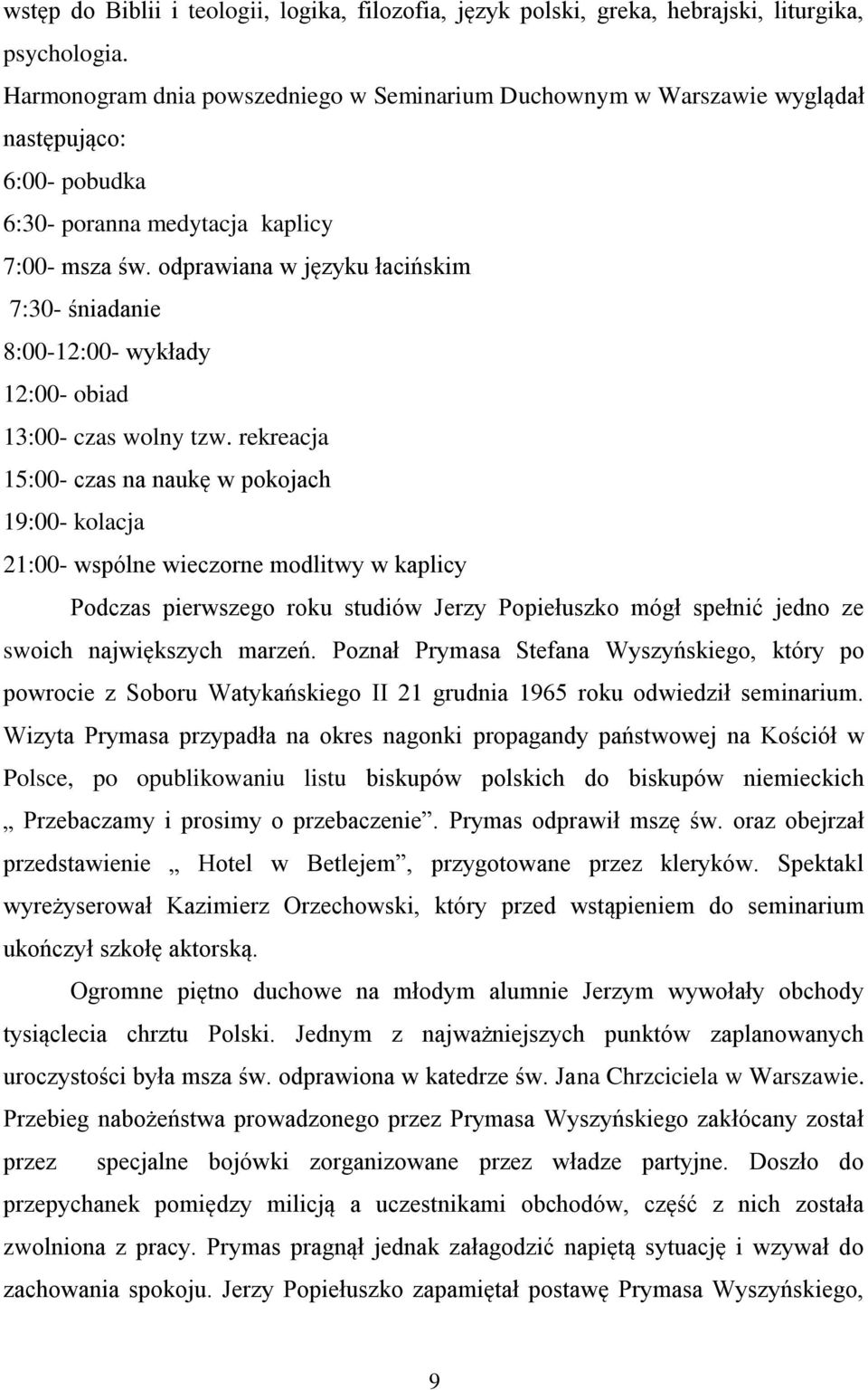 wstęp do Biblii i teologii, logika, filozofia, język polski, greka, hebrajski, liturgika, psychologia.
Harmonogram dnia powszedniego w Seminarium Duchownym w Warszawie wyglądał następująco:
6:00- pobudka
6:30- poranna medytacja kaplicy
7:00- msza św. odprawiana w języku łacińskim
7:30- śniadanie
8:00-12:00- wykłady
12:00- obiad
13:00- czas wolny tzw. rekreacja
15:00- czas na naukę w pokojach
19:00- kolacja
21:00- wspólne wieczorne modlitwy w kaplicy

Podczas pierwszego roku studiów Jerzy Popiełuszko mógł spełnić jedno ze swoich największych marzeń. Poznał Prymasa Stefana Wyszyńskiego, który po powrocie z Soboru Watykańskiego II 21 grudnia 1965 roku odwiedził seminarium. Wizyta Prymasa przypadła na okres nagonki propagandy państwowej na Kościół w Polsce, po opublikowaniu listu biskupów polskich do biskupów niemieckich „ Przebaczamy i prosimy o przebaczenie”. Prymas odprawił mszę św. oraz obejrzał przedstawienie „ Hotel w Betlejem”, przygotowane przez kleryków. Spektakl wyreżyserował Kazimierz Orzechowski, który przed wstąpieniem do seminarium ukończył szkołę aktorską.

Ogromne piętno duchowe na młodym alumnie Jerzym wywołały obchody tysiąclecia chrztu Polski. Jednym z najważniejszych punktów zaplanowanych uroczystości była msza św. odprawiona w katedrze św. Jana Chrzciciela w Warszawie. Przebieg nabożeństwa prowadzonego przez Prymasa Wyszyńskiego zakłócany został przez specjalne bojówki zorganizowane przez władze partyjne. Doszło do przepychanek pomiędzy milicją a uczestnikami obchodów, część z nich została zwolniona z pracy. Prymas pragnął jednak załagodzić napiętą sytuację i wzywał do zachowania spokoju. Jerzy Popiełuszko zapamiętał postawę Prymasa Wyszyńskiego,

9